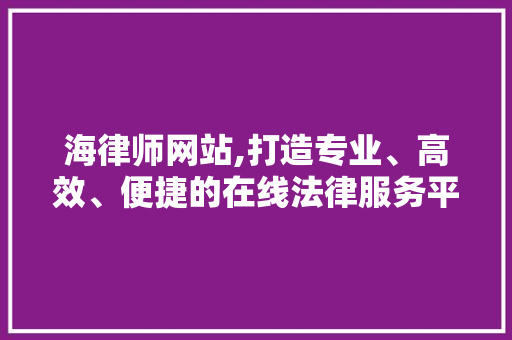 海律师网站,打造专业、高效、便捷的在线法律服务平